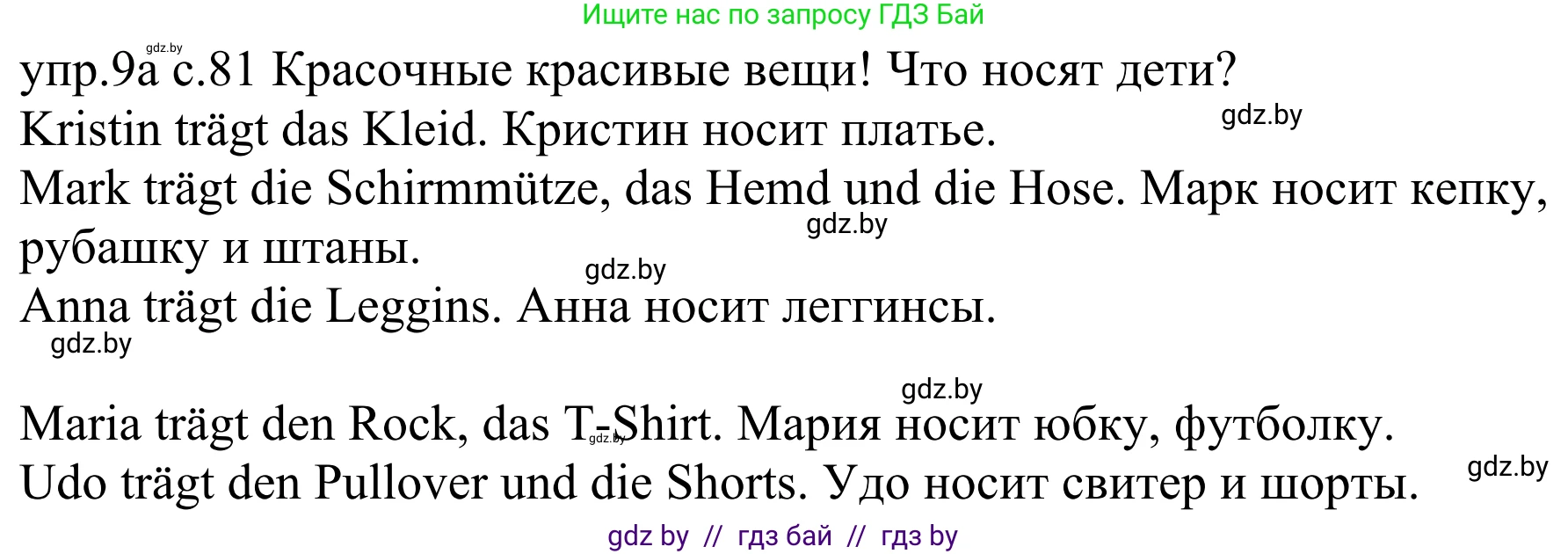 Ищите нас по запросу ГДЗ Бай

gdz.by

упр.9а с.81 Красочные красивые вещи! Что носят дети?

Kristin trägt das Kleid. Кристин носит платье.

gdz.by

Mark trägt die Schirmmütze, das Hemd und die Hose. Марк носит кепку, рубашку и штаны.

gdz.by

gdz.by

Anna trägt die Leggins. Анна носит леггинсы.

gdz.by

gdz.by

Maria trägt den Rock, das T-Shirt. Мария носит юбку, футболку.

gdz.by

Udo trägt den Pullover und die Shorts. Удо носит свитер и шорты.

gdz.by

gdz by // гдз бай // гдз by